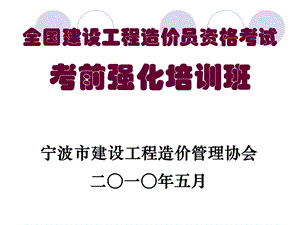 全国建设工程造价员资格考试

考前强化培训班

宁波市建设工程造价管理协会
二〇一〇年五月